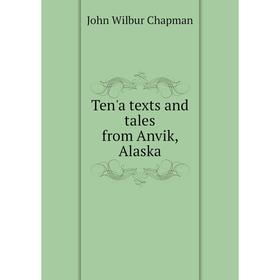 John Wilbur Chapman

Ten'a texts and tales from Anvik, Alaska